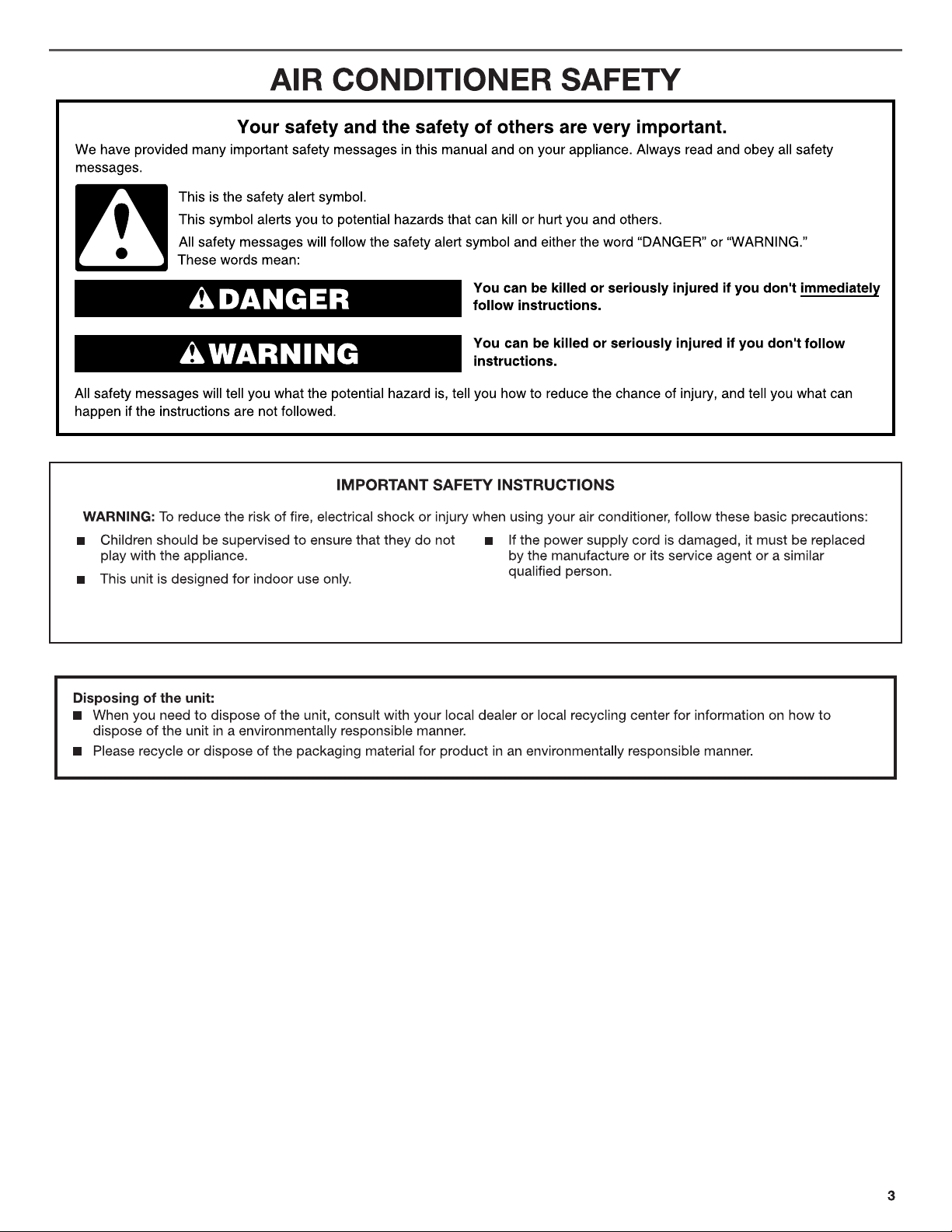 AIR CONDITIONER SAFETY

Your safety and the safety of others are very important.

We have provided many important safety messages in this manual and on your appliance. Always read and obey all safety messages.

This is the safety alert symbol.

This symbol alerts you to potential hazards that can kill or hurt you and others.

All safety messages will follow the safety alert symbol and either the word "DANGER" or "WARNING." These words mean:

DANGER

You can be killed or seriously injured if you don't immediately follow instructions.

WARNING

You can be killed or seriously injured if you don't follow instructions.

All safety messages will tell you what the potential hazard is, tell you how to reduce the chance of injury, and tell you what can happen if the instructions are not followed.

IMPORTANT SAFETY INSTRUCTIONS

WARNING: To reduce the risk of fire, electrical shock or injury when using your air conditioner, follow these basic precautions:

■ Children should be supervised to ensure that they do not play with the appliance.

■ This unit is designed for indoor use only.

■ If the power supply cord is damaged, it must be replaced by the manufacture or its service agent or a similar qualified person.

Disposing of the unit:

■ When you need to dispose of the unit, consult with your local dealer or local recycling center for information on how to dispose of the unit in a environmentally responsible manner.

■ Please recycle or dispose of the packaging material for product in an environmentally responsible manner.

3